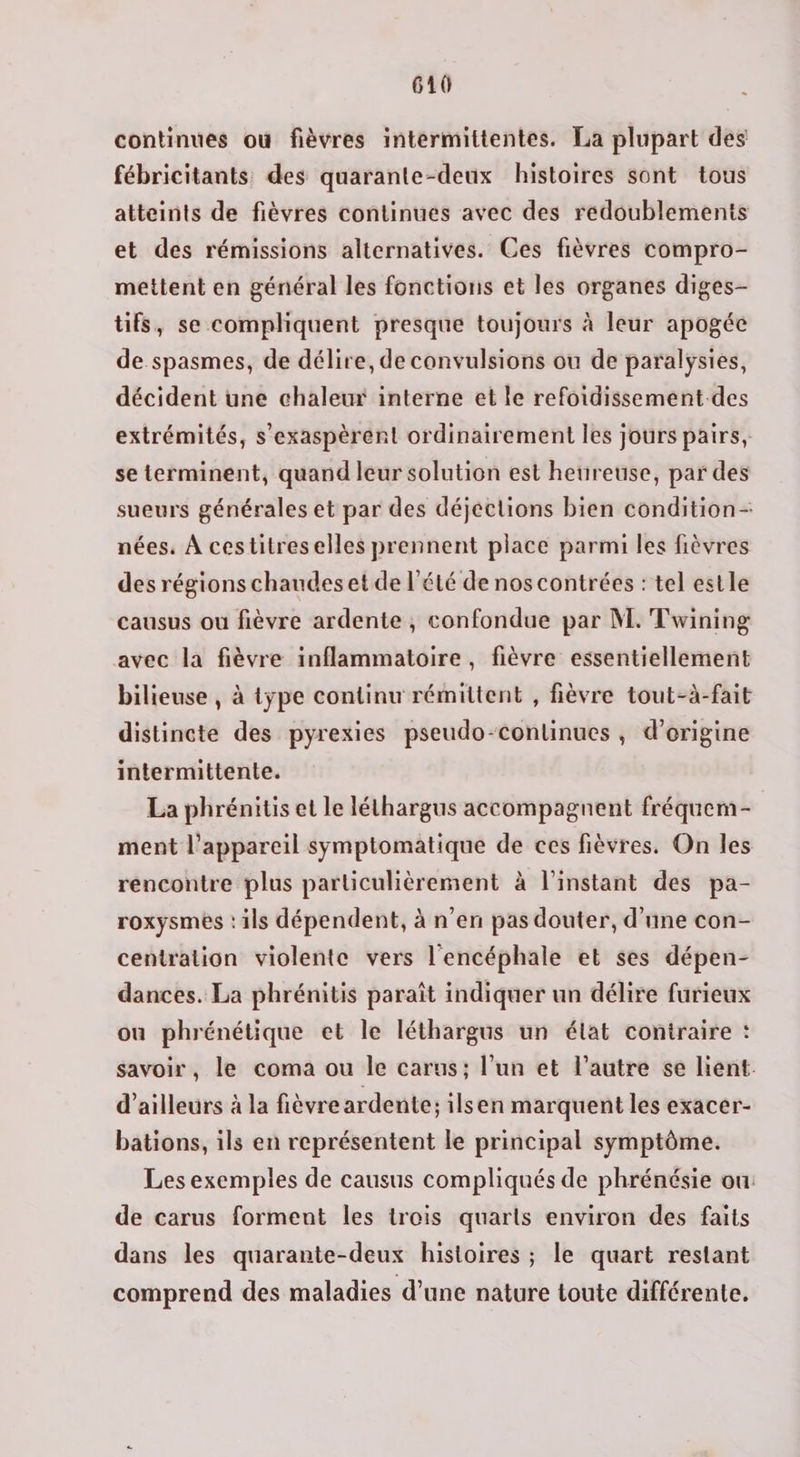 610

continues ou fièvres intermittentes. La plupart des fébricitants des quarante-deux histoires sont tous atteints de fièvres continues avec des redoublements et des rémissions alternatives. Ces fièvres compromettent en général les fonctions et les organes digestifs, se compliquent presque toujours à leur apogée de spasmes, de délire, de convulsions ou de paralysies, décident une chaleur interne et le refoidissement des extrémités, s'exaspèrent ordinairement les jours pairs, se terminent, quand leur solution est heureuse, par des sueurs générales et par des déjections bien conditionnées. A ces titres elles prennent place parmi les fièvres des régions chaudes et de l'été de nos contrées : tel est le causus ou fièvre ardente, confondue par M. Twining avec la fièvre inflammatoire, fièvre essentiellement bilieuse, à type continu rémittent, fièvre tout-à-fait distincte des pyrexies pseudo-continues, d'origine intermittente.

La phrénitis et le léthargus accompagnent fréquemment l'appareil symptomatique de ces fièvres. On les rencontre plus particulièrement à l'instant des paroxysmes : ils dépendent, à n'en pas douter, d'une concentration violente vers l'encéphale et ses dépendances. La phrénitis paraît indiquer un délire furieux ou phrénétique et le léthargus un état contraire : savoir, le coma ou le carus; l'un et l'autre se lient d'ailleurs à la fièvre ardente; ils en marquent les exacerbations, ils en représentent le principal symptôme.

Les exemples de causus compliqués de phrénésie ou de carus forment les trois quarts environ des faits dans les quarante-deux histoires ; le quart restant comprend des maladies d'une nature toute différente.